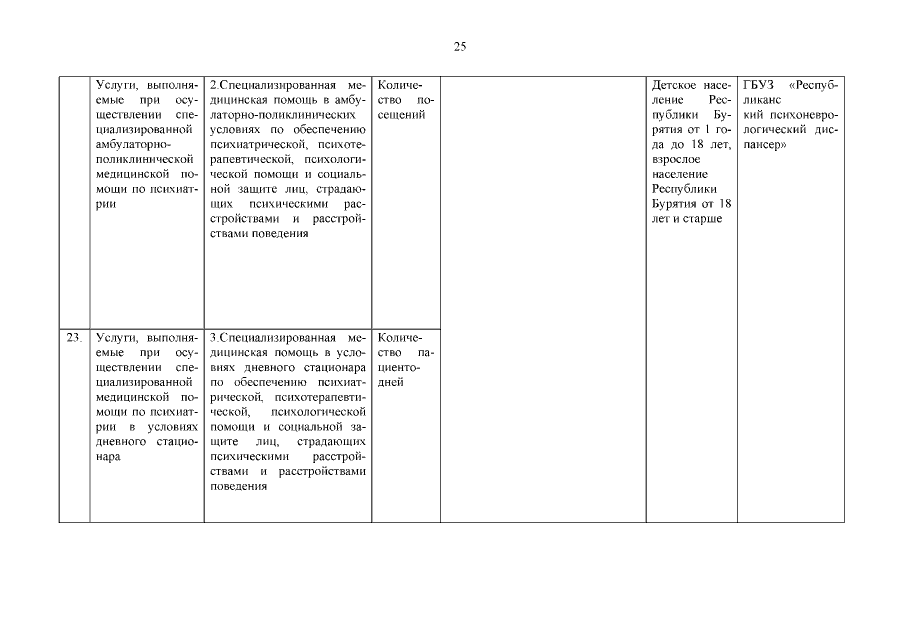 25

|  | Услуги, выполняемые при осуществлении специализированной амбулаторно-поликлинической медицинской помощи по психиатрии | 2.Специализированная медицинская помощь в амбулаторно-поликлинических условиях по обеспечению психиатрической, психотерапевтической, психологической помощи и социальной защите лиц, страдающих психическими расстройствами и расстройствами поведения | Количество посещений |  | Детское население Республики Бурятия от 1 года до 18 лет, взрослое население Республики Бурятия от 18 лет и старше | ГБУЗ «Республиканс кий психоневрологический диспансер» |
|---|---|---|---|---|---|---|
| 23. | Услуги, выполняемые при осуществлении специализированной медицинской помощи по психиатрии в условиях дневного стационара | 3.Специализированная медицинская помощь в условиях дневного стационара по обеспечению психиатрической, психотерапевтической, психологической помощи и социальной защите лиц, страдающих психическими расстройствами и расстройствами поведения | Количество пациенто-дней |  |  |  |